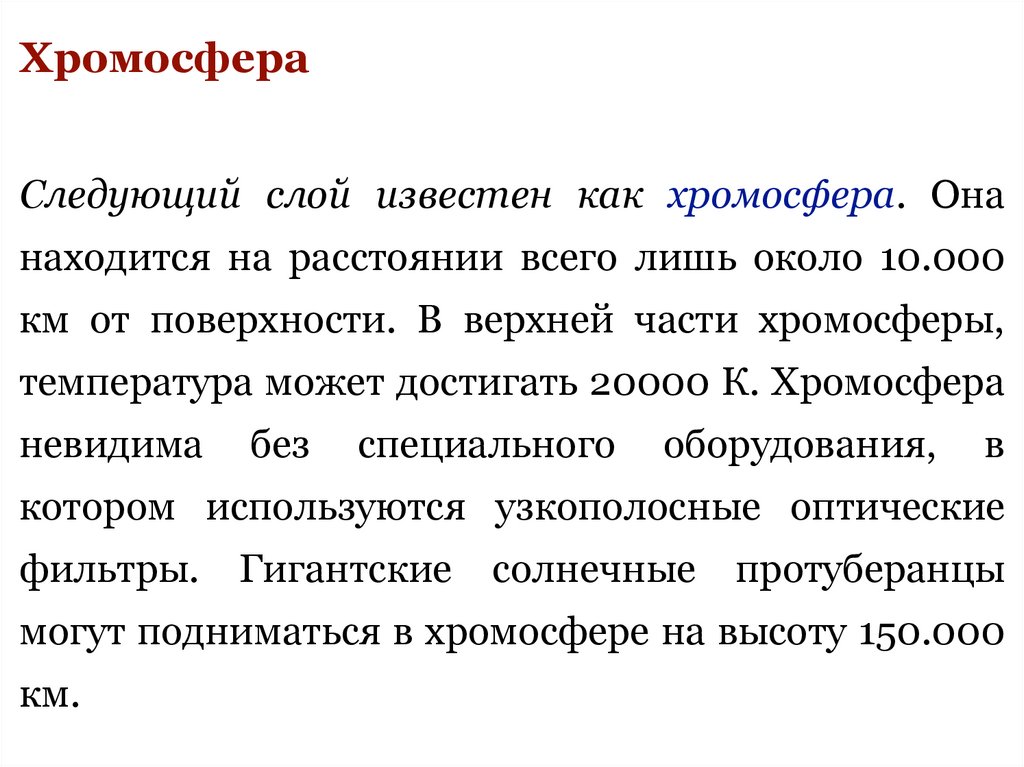 Хромосфера

Следующий слой известен как хромосфера. Она находится на расстоянии всего лишь около 10.000 км от поверхности. В верхней части хромосферы, температура может достигать 20000 К. Хромосфера невидима без специального оборудования, в котором используются узкополосные оптические фильтры. Гигантские солнечные протуберанцы могут подниматься в хромосфере на высоту 150.000 км.